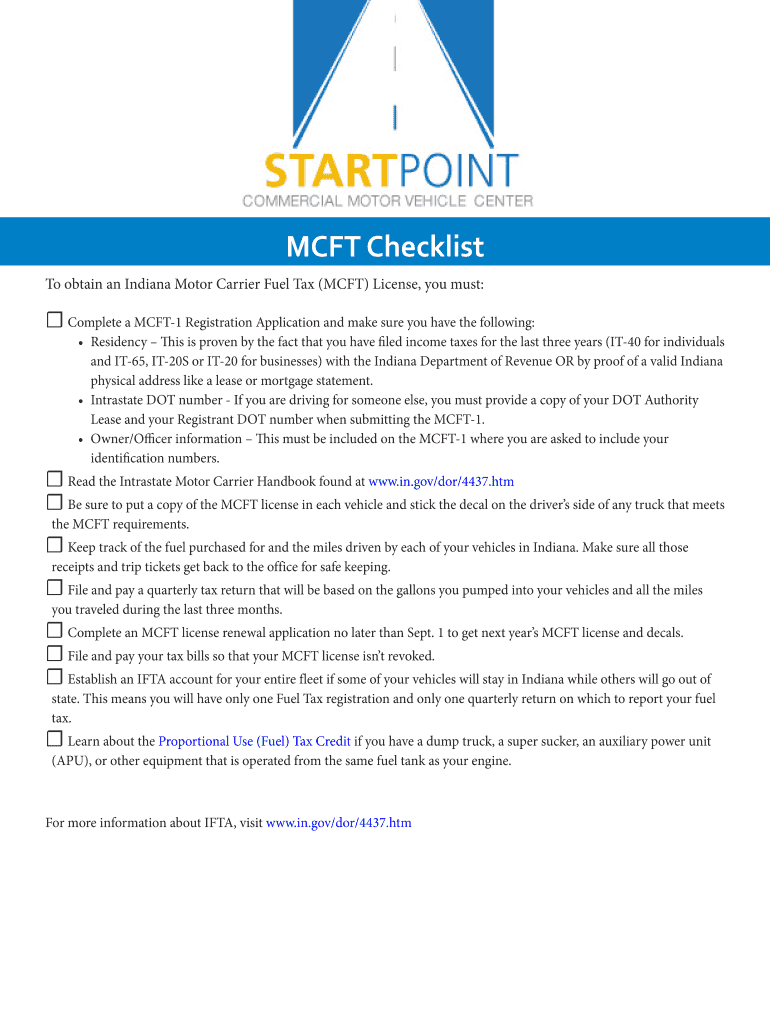 STARTPOINT
COMMERCIAL MOTOR VEHICLE CENTER

MCFT Checklist

To obtain an Indiana Motor Carrier Fuel Tax (MCFT) License, you must:

☐ Complete a MCFT-1 Registration Application and make sure you have the following:
• Residency – This is proven by the fact that you have filed income taxes for the last three years (IT-40 for individuals and IT-65, IT-20S or IT-20 for businesses) with the Indiana Department of Revenue OR by proof of a valid Indiana physical address like a lease or mortgage statement.
• Intrastate DOT number - If you are driving for someone else, you must provide a copy of your DOT Authority Lease and your Registrant DOT number when submitting the MCFT-1.
• Owner/Officer information – This must be included on the MCFT-1 where you are asked to include your identification numbers.

☐ Read the Intrastate Motor Carrier Handbook found at www.in.gov/dor/4437.htm

☐ Be sure to put a copy of the MCFT license in each vehicle and stick the decal on the driver's side of any truck that meets the MCFT requirements.

☐ Keep track of the fuel purchased for and the miles driven by each of your vehicles in Indiana. Make sure all those receipts and trip tickets get back to the office for safe keeping.

☐ File and pay a quarterly tax return that will be based on the gallons you pumped into your vehicles and all the miles you traveled during the last three months.

☐ Complete an MCFT license renewal application no later than Sept. 1 to get next year's MCFT license and decals.

☐ File and pay your tax bills so that your MCFT license isn't revoked.

☐ Establish an IFTA account for your entire fleet if some of your vehicles will stay in Indiana while others will go out of state. This means you will have only one Fuel Tax registration and only one quarterly return on which to report your fuel tax.

☐ Learn about the Proportional Use (Fuel) Tax Credit if you have a dump truck, a super sucker, an auxiliary power unit (APU), or other equipment that is operated from the same fuel tank as your engine.

For more information about IFTA, visit www.in.gov/dor/4437.htm